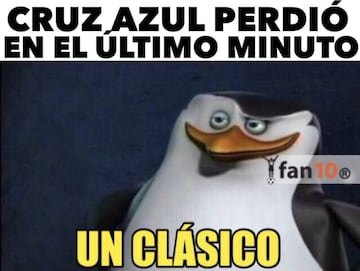 CRUZ AZUL PERDIÓ EN EL ÚLTIMO MINUTO

fan10®

UN CLÁSICO